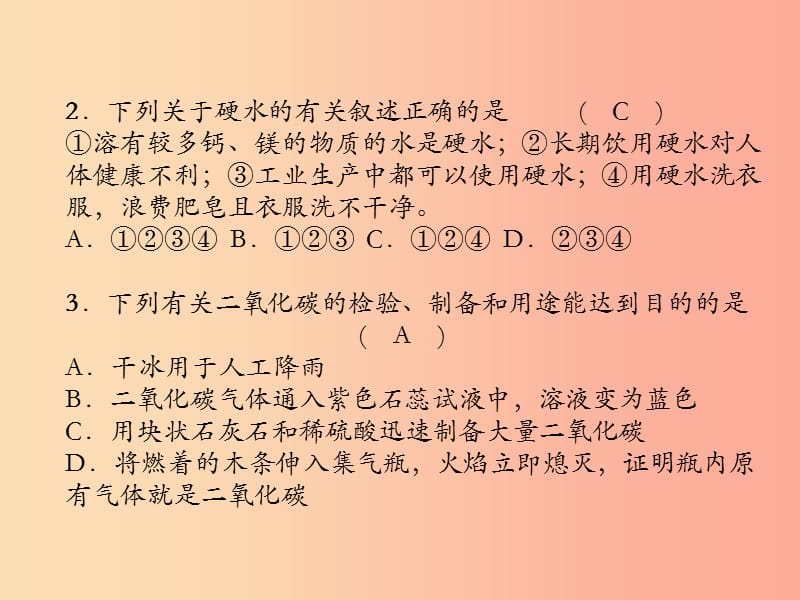 2．下列关于硬水的有关叙述正确的是　　（　C　）
①溶有较多钙、镁的物质的水是硬水；②长期饮用硬水对人体健康不利；③工业生产中都可以使用硬水；④用硬水洗衣服，浪费肥皂且衣服洗不干净。
A．①②③④　B．①②③　C．①②④　D．②③④

3．下列有关二氧化碳的检验、制备和用途能达到目的的是
（　A　）
A．干冰用于人工降雨
B．二氧化碳气体通入紫色石蕊试液中，溶液变为蓝色
C．用块状石灰石和稀硫酸迅速制备大量二氧化碳
D．将燃着的木条伸入集气瓶，火焰立即熄灭，证明瓶内原有气体就是二氧化碳